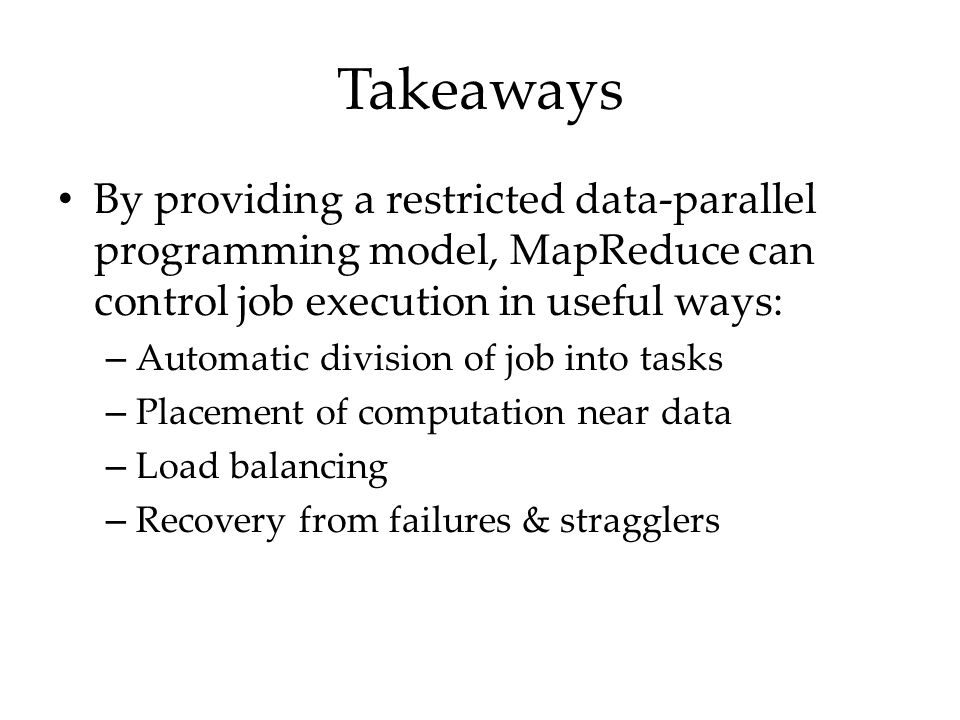 Takeaways

• By providing a restricted data-parallel programming model, MapReduce can control job execution in useful ways:
– Automatic division of job into tasks
– Placement of computation near data
– Load balancing
– Recovery from failures & stragglers